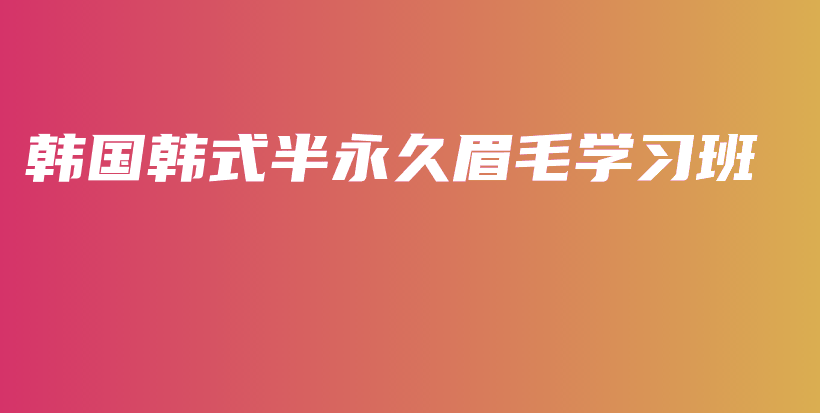 韩国韩式半永久眉毛学习班